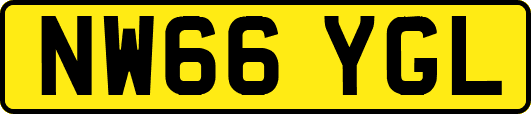 NW66 YGL